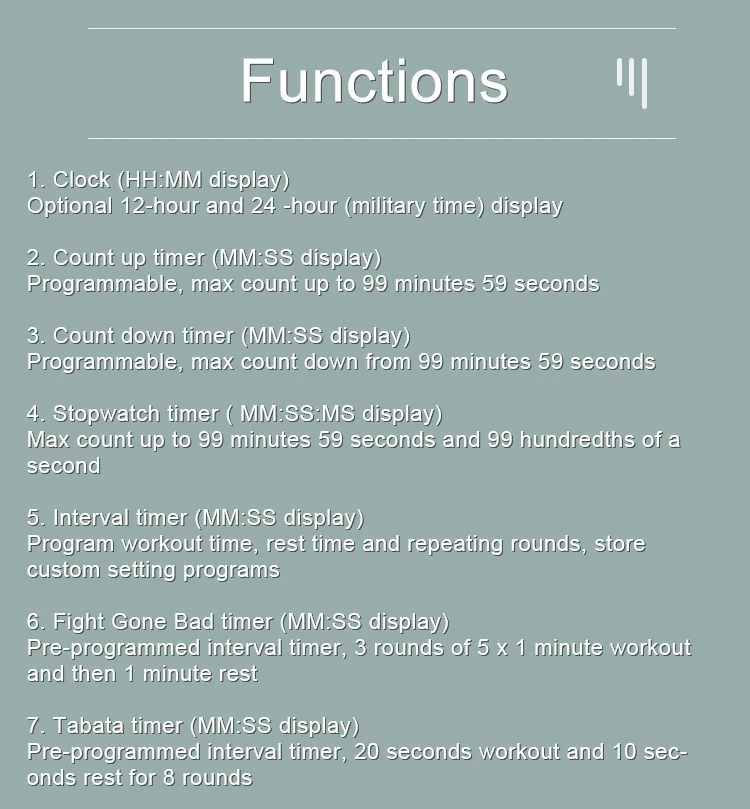 Functions

1. Clock (HH:MM display)
Optional 12-hour and 24 -hour (military time) display

2. Count up timer (MM:SS display)
Programmable, max count up to 99 minutes 59 seconds

3. Count down timer (MM:SS display)
Programmable, max count down from 99 minutes 59 seconds

4. Stopwatch timer ( MM:SS:MS display)
Max count up to 99 minutes 59 seconds and 99 hundredths of a second

5. Interval timer (MM:SS display)
Program workout time, rest time and repeating rounds, store custom setting programs

6. Fight Gone Bad timer (MM:SS display)
Pre-programmed interval timer, 3 rounds of 5 x 1 minute workout and then 1 minute rest

7. Tabata timer (MM:SS display)
Pre-programmed interval timer, 20 seconds workout and 10 seconds rest for 8 rounds